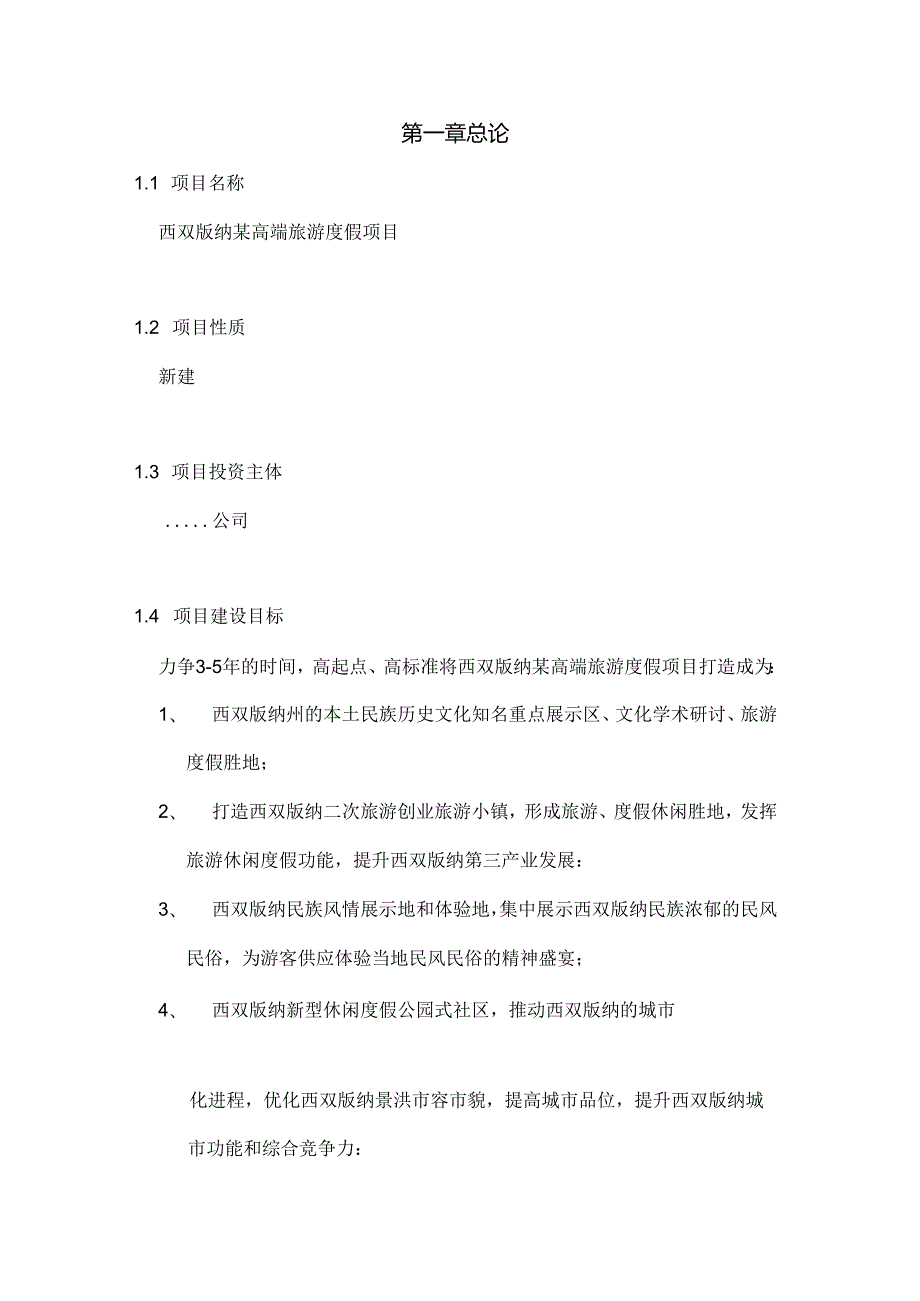 第一章总论

1.1 项目名称

西双版纳某高端旅游度假项目

1.2 项目性质

新建

1.3 项目投资主体

.....公司

1.4 项目建设目标

力争3-5年的时间，高起点、高标准将西双版纳某高端旅游度假项目打造成为:

1、 西双版纳州的本土民族历史文化知名重点展示区、文化学术研讨、旅游度假胜地；

2、 打造西双版纳二次旅游创业旅游小镇，形成旅游、度假休闲胜地，发挥旅游休闲度假功能，提升西双版纳第三产业发展：

3、 西双版纳民族风情展示地和体验地，集中展示西双版纳民族浓郁的民风民俗，为游客供应体验当地民风民俗的精神盛宴；

4、 西双版纳新型休闲度假公园式社区，推动西双版纳的城市

化进程，优化西双版纳景洪市容市貌，提高城市品位，提升西双版纳城市功能和综合竞争力：